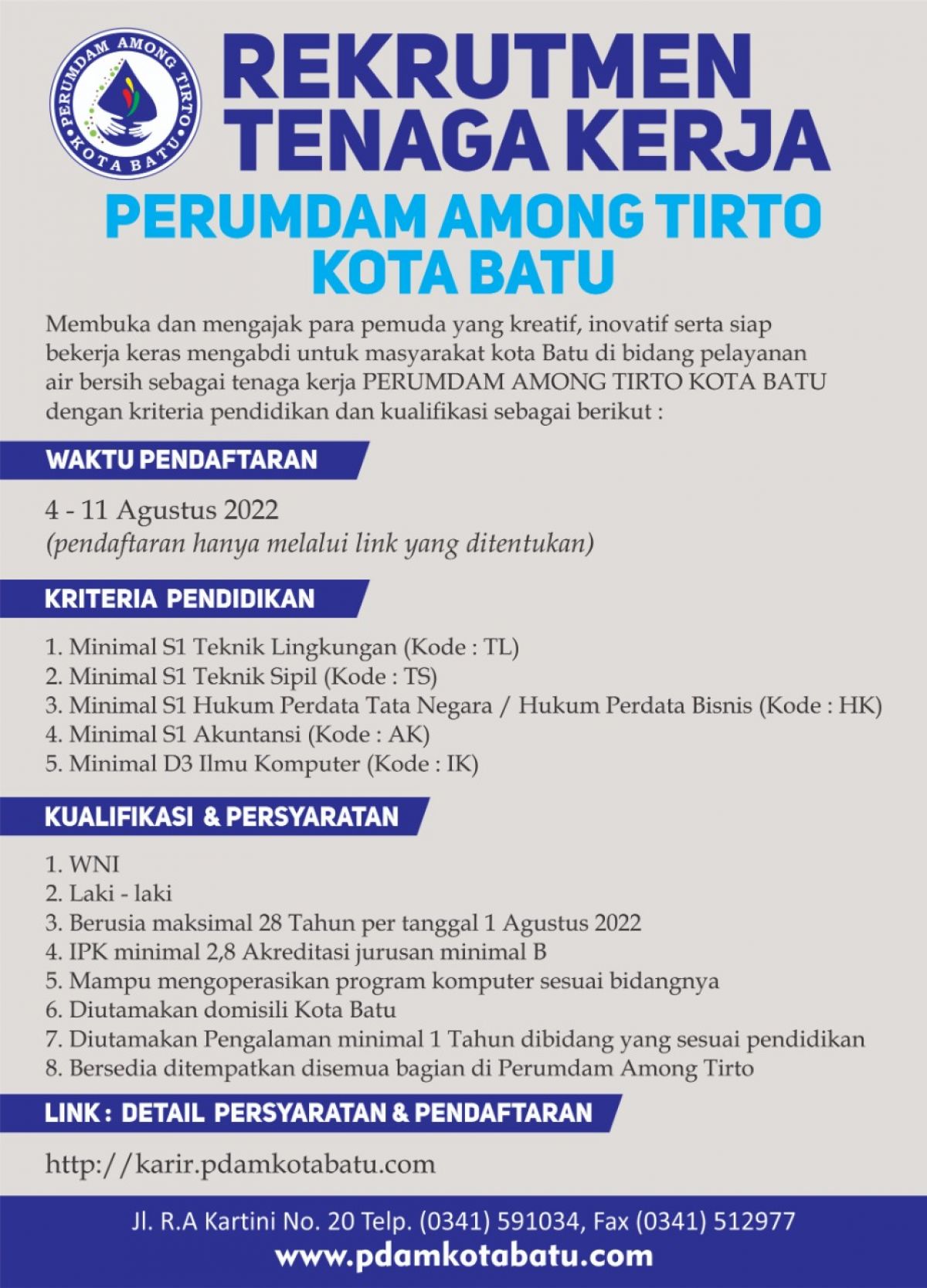 PERUMDAM AMONG TIRTO
KOTA BATU

REKRUTMEN TENAGA KERJA

PERUMDAM AMONG TIRTO KOTA BATU

Membuka dan mengajak para pemuda yang kreatif, inovatif serta siap bekerja keras mengabdi untuk masyarakat kota Batu di bidang pelayanan air bersih sebagai tenaga kerja PERUMDAM AMONG TIRTO KOTA BATU dengan kriteria pendidikan dan kualifikasi sebagai berikut :

WAKTU PENDAFTARAN

4 - 11 Agustus 2022
(pendaftaran hanya melalui link yang ditentukan)

KRITERIA PENDIDIKAN

1. Minimal S1 Teknik Lingkungan (Kode : TL)
2. Minimal S1 Teknik Sipil (Kode : TS)
3. Minimal S1 Hukum Perdata Tata Negara / Hukum Perdata Bisnis (Kode : HK)
4. Minimal S1 Akuntansi (Kode : AK)
5. Minimal D3 Ilmu Komputer (Kode : IK)

KUALIFIKASI & PERSYARATAN

1. WNI
2. Laki - laki
3. Berusia maksimal 28 Tahun per tanggal 1 Agustus 2022
4. IPK minimal 2,8 Akreditasi jurusan minimal B
5. Mampu mengoperasikan program komputer sesuai bidangnya
6. Diutamakan domisili Kota Batu
7. Diutamakan Pengalaman minimal 1 Tahun dibidang yang sesuai pendidikan
8. Bersedia ditempatkan disemua bagian di Perumdam Among Tirto

LINK : DETAIL PERSYARATAN & PENDAFTARAN

http://karir.pdamkotabatu.com

Jl. R.A Kartini No. 20 Telp. (0341) 591034, Fax (0341) 512977
www.pdamkotabatu.com